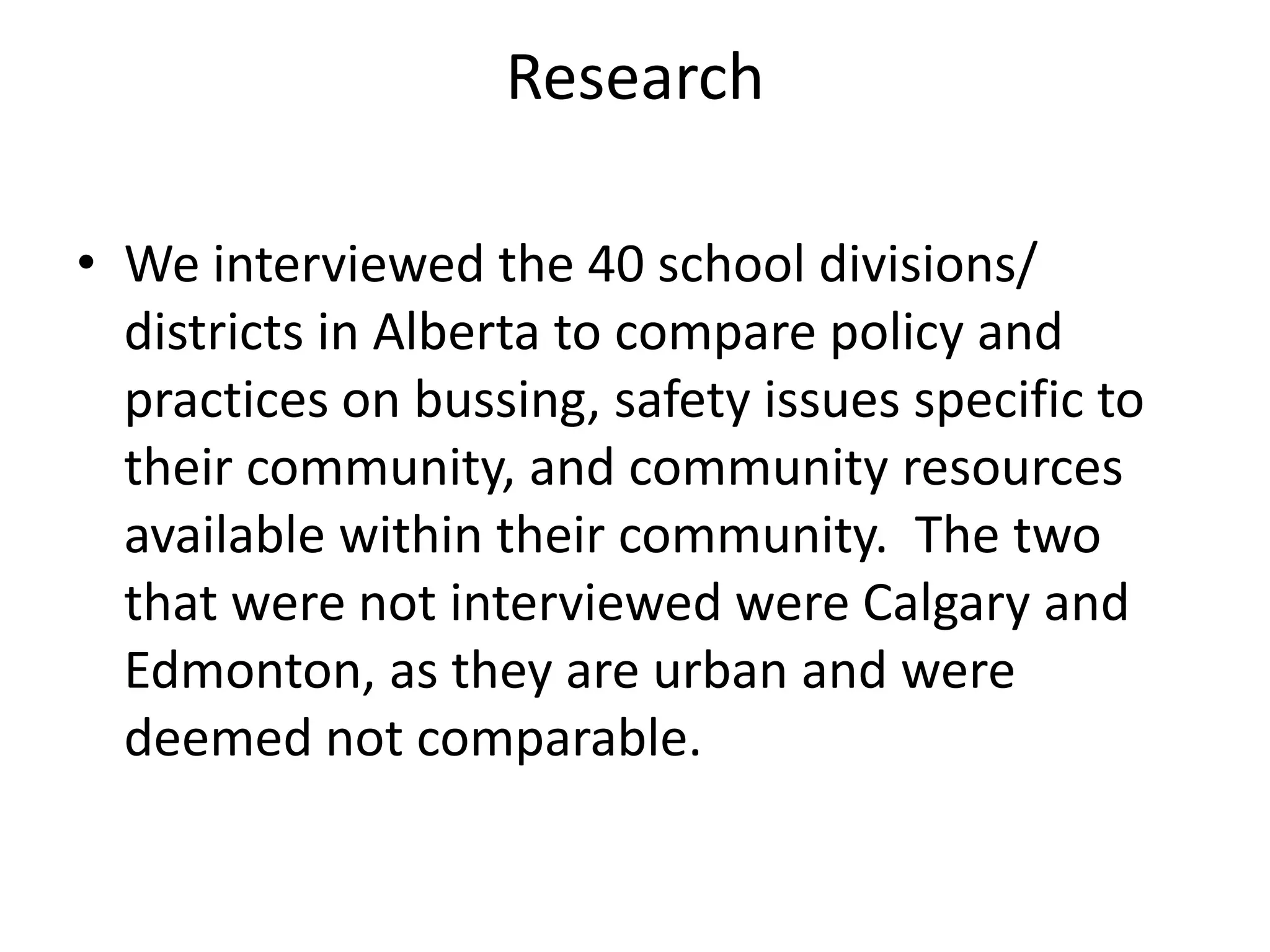 Research

• We interviewed the 40 school divisions/ districts in Alberta to compare policy and practices on bussing, safety issues specific to their community, and community resources available within their community. The two that were not interviewed were Calgary and Edmonton, as they are urban and were deemed not comparable.